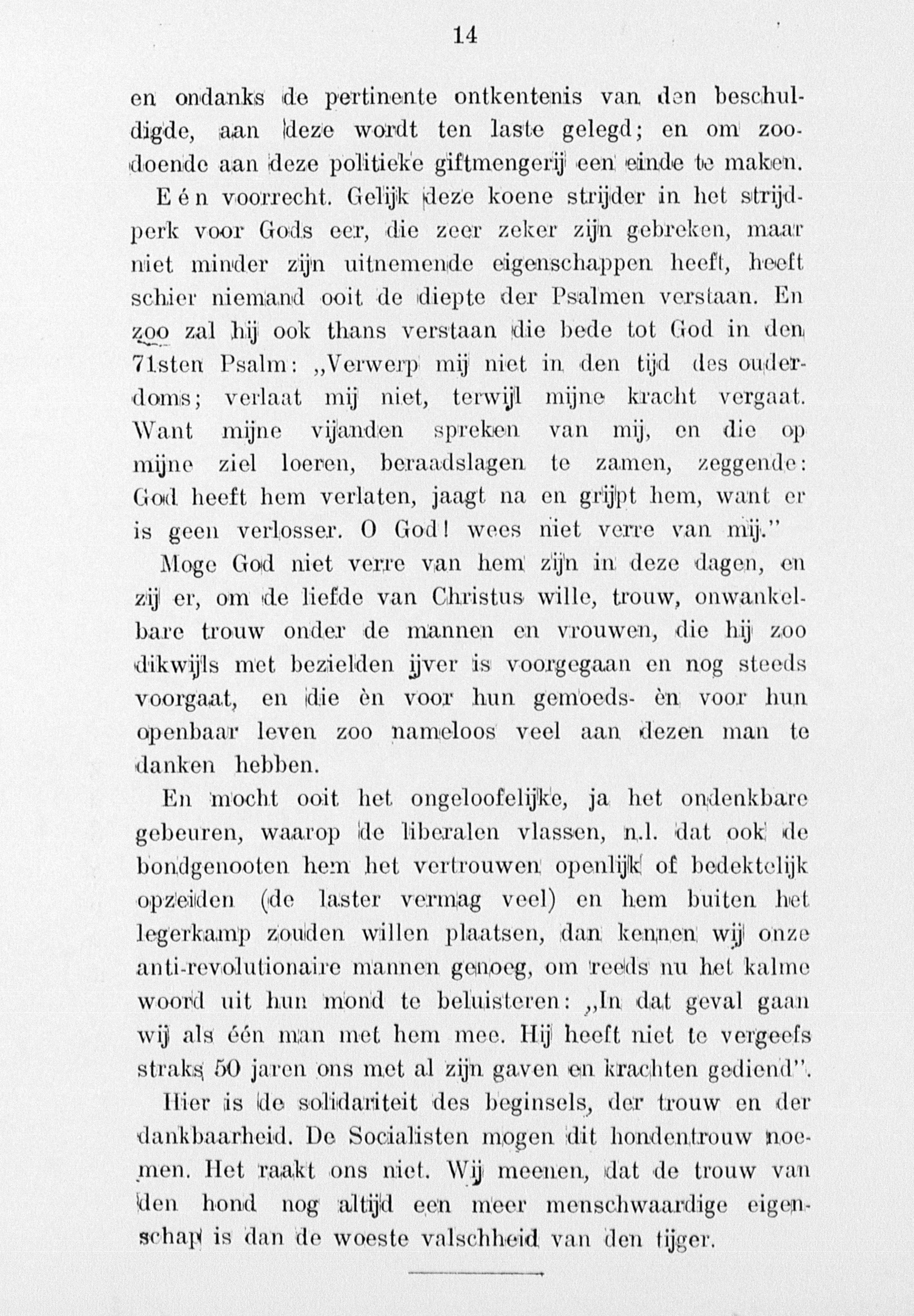 14

en ondanks de pertinente ontkentenis van den beschuldigde, aan deze wordt ten laste gelegd; en om zoodoende aan deze politieke giftmengerij een einde te maken.

Eén voorrecht. Gelijk deze koene strijder in het strijdperk voor Gods eer, die zeer zeker zijn gebreken, maar niet minder zijn uitnemende eigenschappen heeft, heeft schier niemand ooit de diepte der Psalmen verstaan. En zoo zal hij ook thans verstaan die bede tot God in den 71sten Psalm: „Verwerp mij niet in den tijd des ouderdoms; verlaat mij niet, terwijl mijne kracht vergaat. Want mijne vijanden spreken van mij, en die op mijne ziel loeren, beraadslagen te zamen, zeggende: God heeft hem verlaten, jaagt na en grijpt hem, want er is geen verlosser. O God! wees niet verre van mij."

Moge God niet verre van hem zijn in deze dagen, en zij er, om de liefde van Christus wille, trouw, onwankelbare trouw onder de mannen en vrouwen, die hij zoo dikwijls met bezielden ijver is voorgegaan en nog steeds voorgaat, en die èn voor hun gemoeds- èn voor hun openbaar leven zoo nameloos veel aan dezen man te danken hebben.

En mocht ooit het ongeloofelijke, ja het ondenkbare gebeuren, waarop de liberalen vlassen, n.l. dat ook de bondgenooten hem het vertrouwen openlijk of bedektelijk opzeiden (de laster vermag veel) en hem buiten het legerkamp zouden willen plaatsen, dan kennen wij onze anti-revolutionaire mannen genoeg, om reeds nu het kalme woord uit hun mond te beluisteren: „In dat geval gaan wij als één man met hem mee. Hij heeft niet te vergeefs straks 50 jaren ons met al zijn gaven en krachten gediend".

Hier is de solidariteit des beginsels, der trouw en der dankbaarheid. De Socialisten mogen dit hondentrouw noemen. Het raakt ons niet. Wij meenen, dat de trouw van den hond nog altijd een meer menschwaardige eigenschap is dan de woeste valschheid van den tijger.